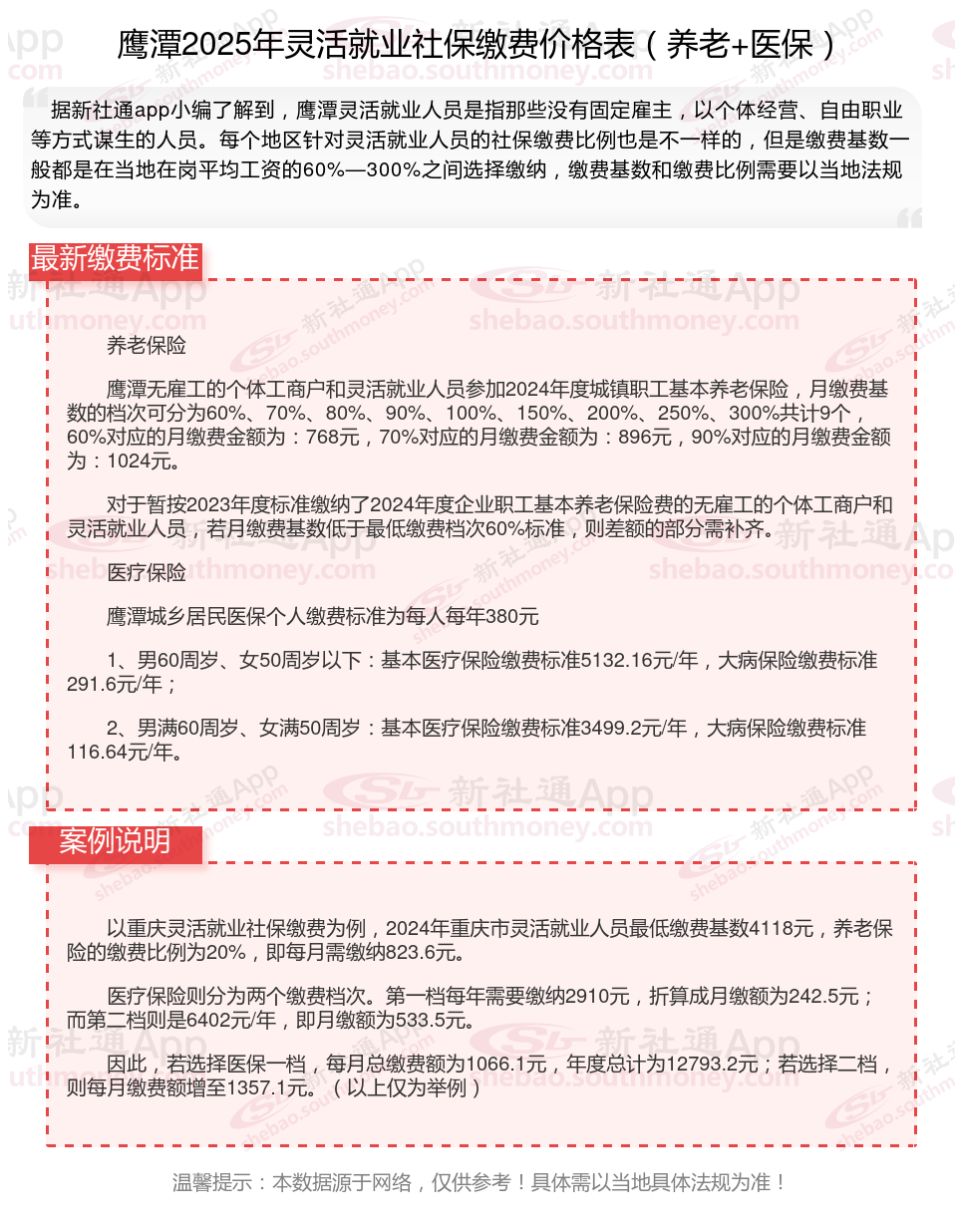 鹰潭2025年灵活就业社保缴费价格表（养老+医保）

据新社通app小编了解到，鹰潭灵活就业人员是指那些没有固定雇主，以个体经营、自由职业等方式谋生的人员。每个地区针对灵活就业人员的社保缴费比例也是不一样的，但是缴费基数一般都是在当地在岗平均工资的60%—300%之间选择缴纳，缴费基数和缴费比例需要以当地法规为准。

最新缴费标准

养老保险

鹰潭无雇工的个体工商户和灵活就业人员参加2024年度城镇职工基本养老保险，月缴费基数的档次可分为60%、70%、80%、90%、100%、150%、200%、250%、300%共计9个，60%对应的月缴费金额为：768元，70%对应的月缴费金额为：896元，90%对应的月缴费金额为：1024元。

对于暂按2023年度标准缴纳了2024年度企业职工基本养老保险费的无雇工的个体工商户和灵活就业人员，若月缴费基数低于最低缴费档次60%标准，则差额的部分需补齐。

医疗保险

鹰潭城乡居民医保个人缴费标准为每人每年380元

1、男60周岁、女50周岁以下：基本医疗保险缴费标准5132.16元/年，大病保险缴费标准291.6元/年；

2、男满60周岁、女满50周岁：基本医疗保险缴费标准3499.2元/年，大病保险缴费标准116.64元/年。

案例说明

以重庆灵活就业社保缴费为例，2024年重庆市灵活就业人员最低缴费基数4118元，养老保险的缴费比例为20%，即每月需缴纳823.6元。

医疗保险则分为两个缴费档次。第一档每年需要缴纳2910元，折算成月缴额为242.5元；而第二档则是6402元/年，即月缴额为533.5元。

因此，若选择医保一档，每月总缴费额为1066.1元，年度总计为12793.2元；若选择二档，则每月缴费额增至1357.1元。（以上仅为举例）

温馨提示：本数据源于网络，仅供参考！具体需以当地具体法规为准！